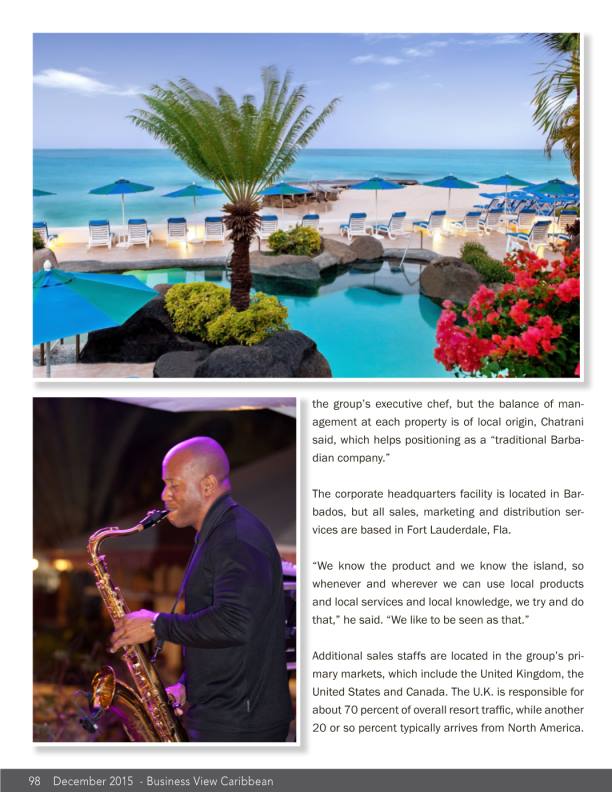 the group's executive chef, but the balance of management at each property is of local origin, Chatrani said, which helps positioning as a "traditional Barbadian company."

The corporate headquarters facility is located in Barbados, but all sales, marketing and distribution services are based in Fort Lauderdale, Fla.

"We know the product and we know the island, so whenever and wherever we can use local products and local services and local knowledge, we try and do that," he said. "We like to be seen as that."

Additional sales staffs are located in the group's primary markets, which include the United Kingdom, the United States and Canada. The U.K. is responsible for about 70 percent of overall resort traffic, while another 20 or so percent typically arrives from North America.

98 December 2015 - Business View Caribbean